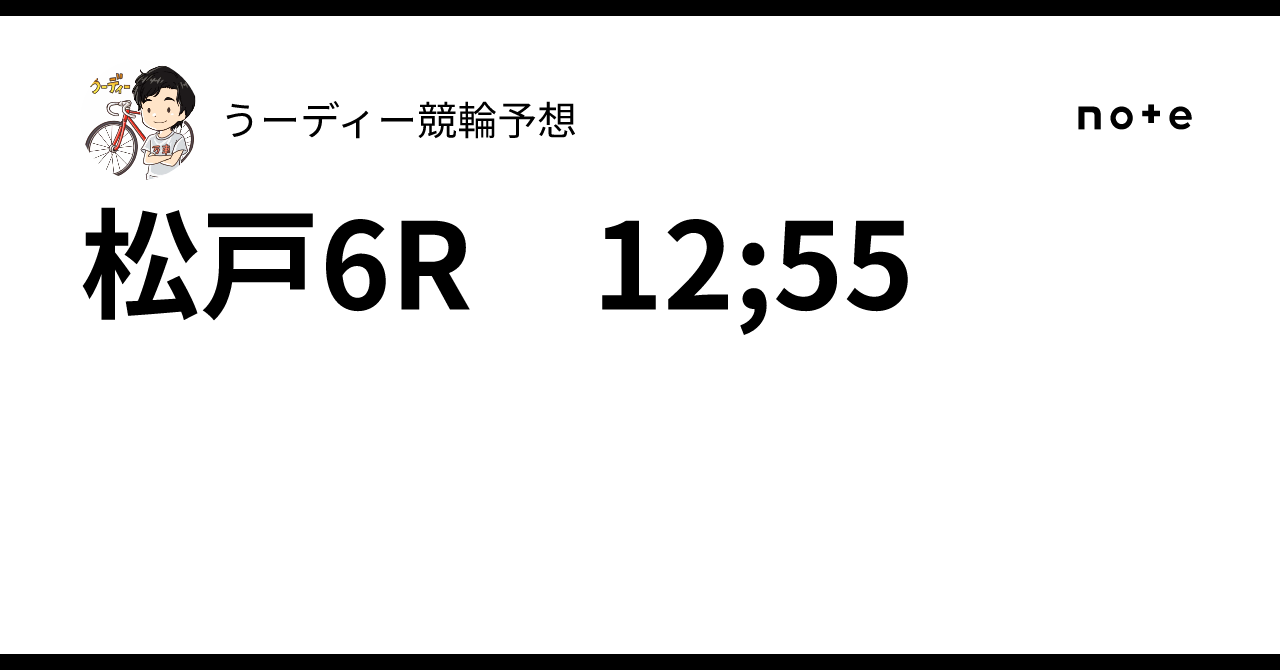 うーディー

うーディー競輪予想

note

松戸6R　12;55